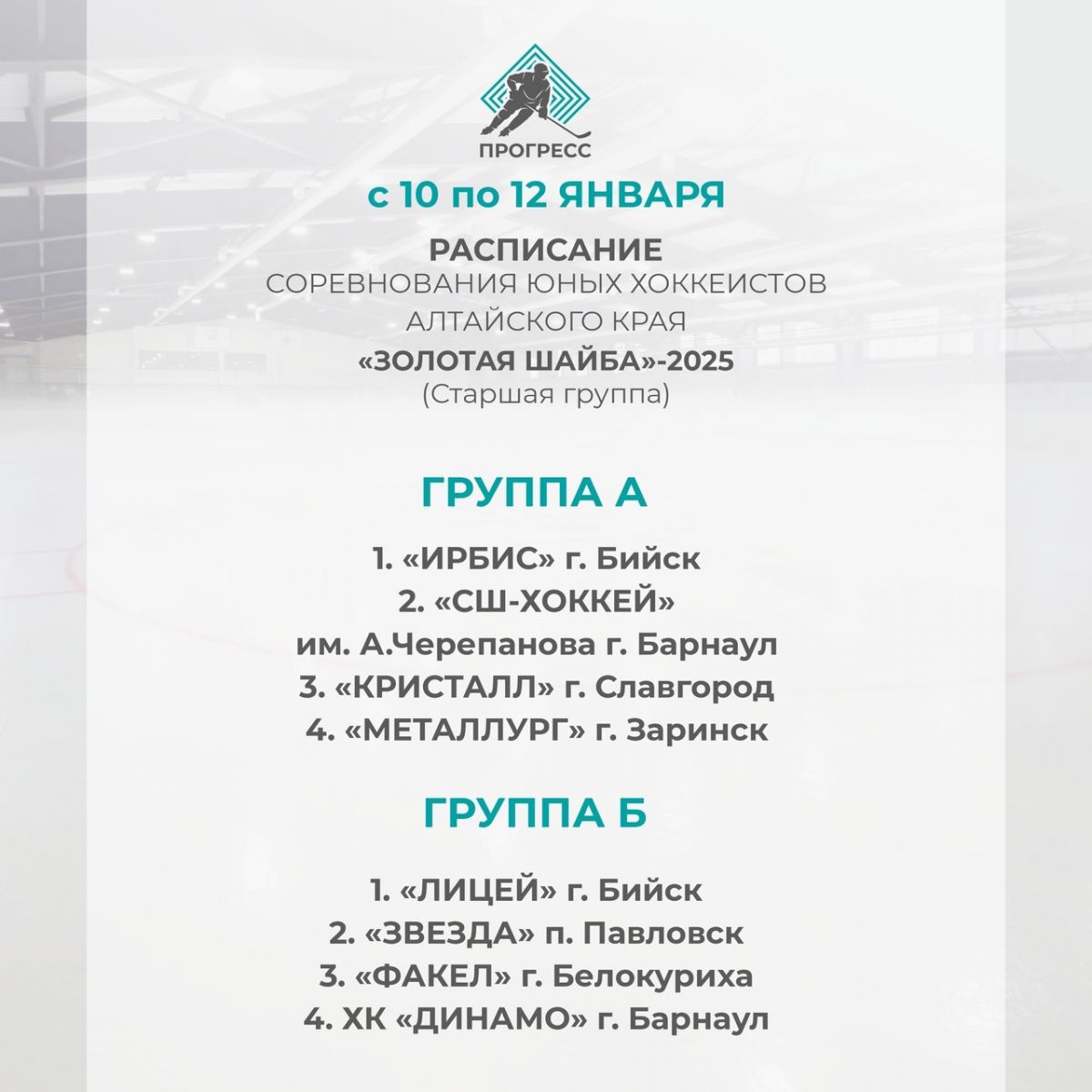 ПРОГРЕСС

с 10 по 12 ЯНВАРЯ

РАСПИСАНИЕ
СОРЕВНОВАНИЯ ЮНЫХ ХОККЕИСТОВ
АЛТАЙСКОГО КРАЯ
«ЗОЛОТАЯ ШАЙБА»-2025
(Старшая группа)

ГРУППА А

1. «ИРБИС» г. Бийск
2. «СШ-ХОККЕЙ» им. А.Черепанова г. Барнаул
3. «КРИСТАЛЛ» г. Славгород
4. «МЕТАЛЛУРГ» г. Заринск

ГРУППА Б

1. «ЛИЦЕЙ» г. Бийск
2. «ЗВЕЗДА» п. Павловск
3. «ФАКЕЛ» г. Белокуриха
4. ХК «ДИНАМО» г. Барнаул